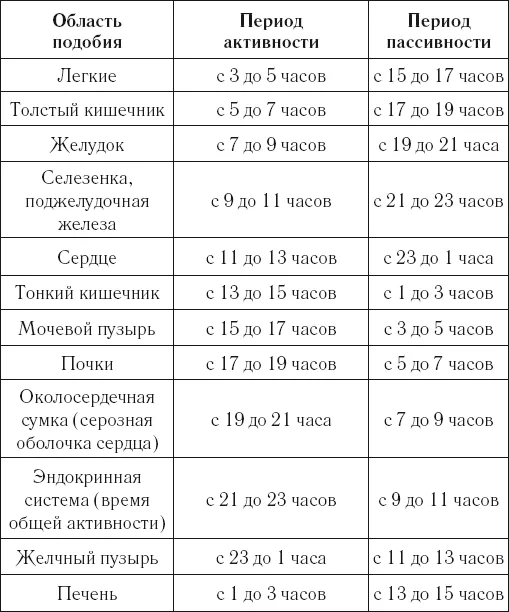 | Область подобия | Период активности | Период пассивности |
|---|---|---|
| Легкие | с 3 до 5 часов | с 15 до 17 часов |
| Толстый кишечник | с 5 до 7 часов | с 17 до 19 часов |
| Желудок | с 7 до 9 часов | с 19 до 21 часа |
| Селезенка, поджелудочная железа | с 9 до 11 часов | с 21 до 23 часов |
| Сердце | с 11 до 13 часов | с 23 до 1 часа |
| Тонкий кишечник | с 13 до 15 часов | с 1 до 3 часов |
| Мочевой пузырь | с 15 до 17 часов | с 3 до 5 часов |
| Почки | с 17 до 19 часов | с 5 до 7 часов |
| Околосердечная сумка (серозная оболочка сердца) | с 19 до 21 часа | с 7 до 9 часов |
| Эндокринная система (время общей активности) | с 21 до 23 часов | с 9 до 11 часов |
| Желчный пузырь | с 23 до 1 часа | с 11 до 13 часов |
| Печень | с 1 до 3 часов | с 13 до 15 часов |